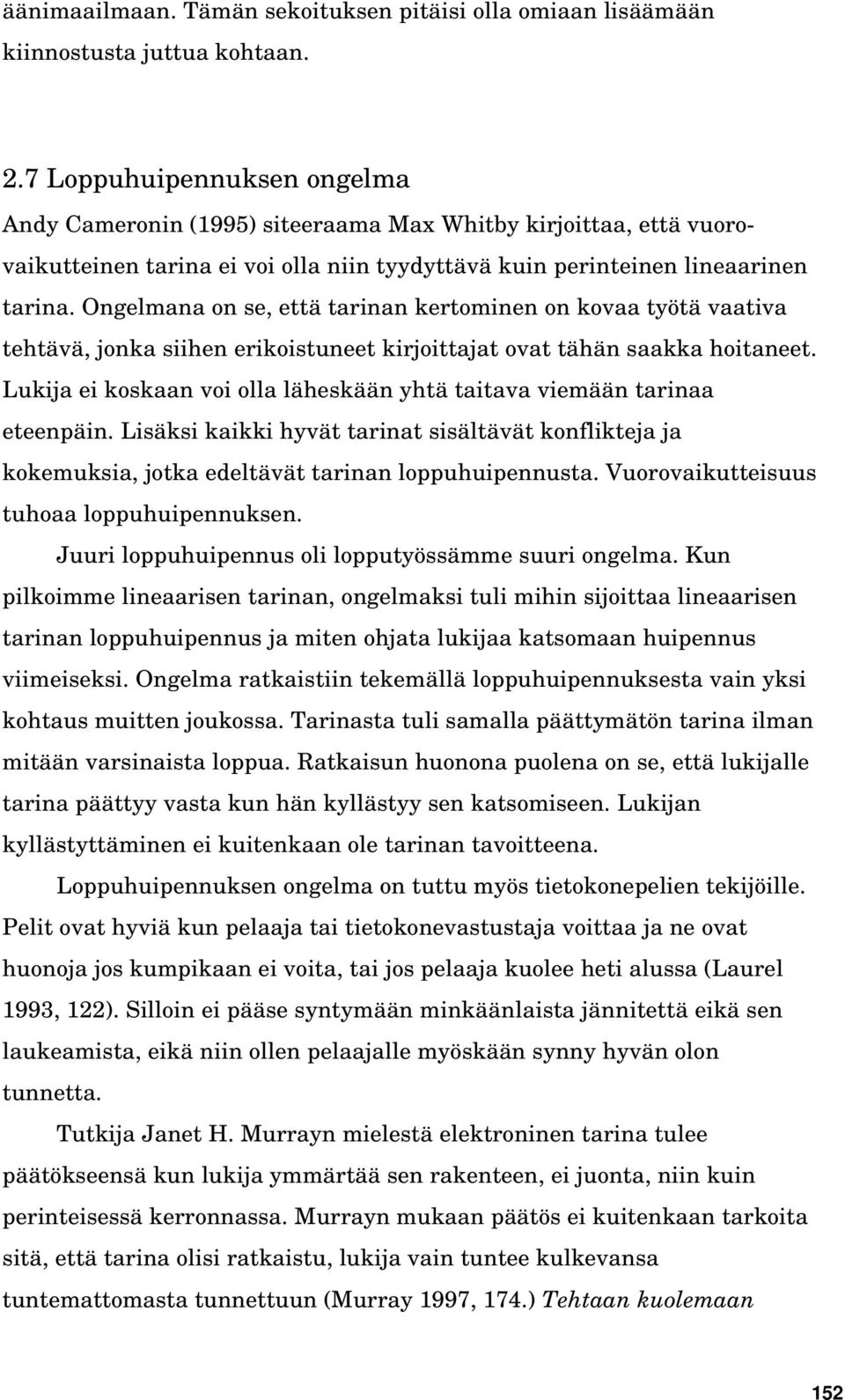 äänimaailmaan. Tämän sekoituksen pitäisi olla omiaan lisäämään kiinnostusta juttua kohtaan.

2.7 Loppuhuipennuksen ongelma

Andy Cameronin (1995) siteeraama Max Whitby kirjoittaa, että vuorovaikutteinen tarina ei voi olla niin tyydyttävä kuin perinteinen lineaarinen tarina. Ongelmana on se, että tarinan kertominen on kovaa työtä vaativa tehtävä, jonka siihen erikoistuneet kirjoittajat ovat tähän saakka hoitaneet. Lukija ei koskaan voi olla läheskään yhtä taitava viemään tarinaa eteenpäin. Lisäksi kaikki hyvät tarinat sisältävät konflikteja ja kokemuksia, jotka edeltävät tarinan loppuhuipennusta. Vuorovaikutteisuus tuhoaa loppuhuipennuksen.

Juuri loppuhuipennus oli lopputyössämme suuri ongelma. Kun pilkoimme lineaarisen tarinan, ongelmaksi tuli mihin sijoittaa lineaarisen tarinan loppuhuipennus ja miten ohjata lukijaa katsomaan huipennus viimeiseksi. Ongelma ratkaistiin tekemällä loppuhuipennuksesta vain yksi kohtaus muitten joukossa. Tarinasta tuli samalla päättymätön tarina ilman mitään varsinaista loppua. Ratkaisun huonona puolena on se, että lukijalle tarina päättyy vasta kun hän kyllästyy sen katsomiseen. Lukijan kyllästyttäminen ei kuitenkaan ole tarinan tavoitteena.

Loppuhuipennuksen ongelma on tuttu myös tietokonepelien tekijöille. Pelit ovat hyviä kun pelaaja tai tietokonevastustaja voittaa ja ne ovat huonoja jos kumpikaan ei voita, tai jos pelaaja kuolee heti alussa (Laurel 1993, 122). Silloin ei pääse syntymään minkäänlaista jännitettä eikä sen laukeamista, eikä niin ollen pelaajalle myöskään synny hyvän olon tunnetta.

Tutkija Janet H. Murrayn mielestä elektroninen tarina tulee päätökseensä kun lukija ymmärtää sen rakenteen, ei juonta, niin kuin perinteisessä kerronnassa. Murrayn mukaan päätös ei kuitenkaan tarkoita sitä, että tarina olisi ratkaistu, lukija vain tuntee kulkevansa tuntemattomasta tunnettuun (Murray 1997, 174.) Tehtaan kuolemaan

152